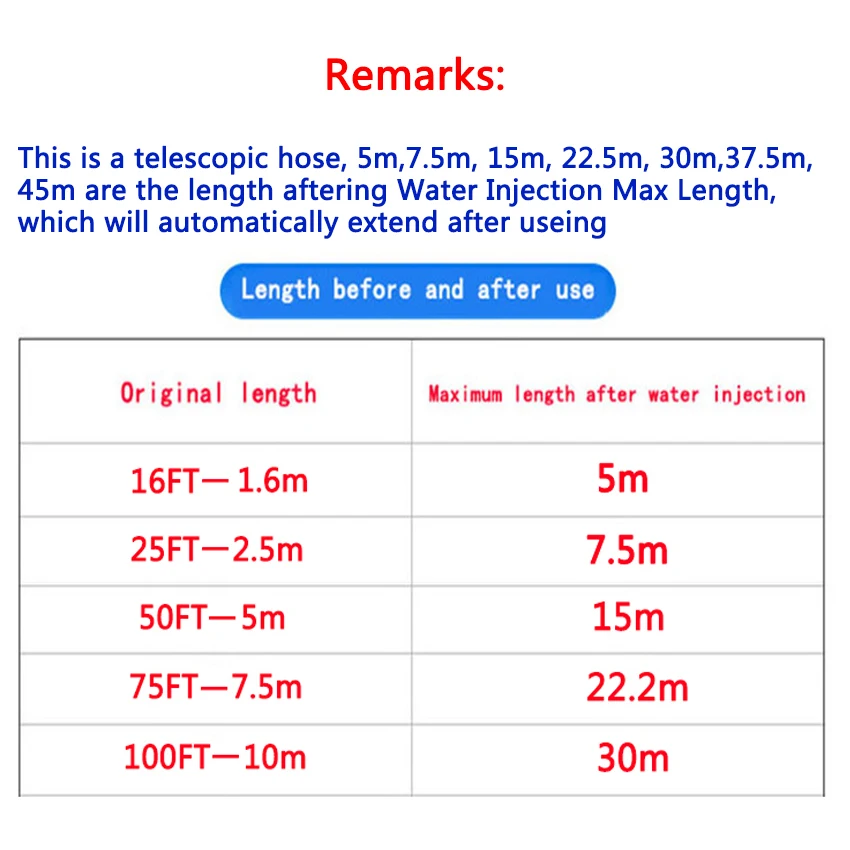 Remarks:

This is a telescopic hose, 5m,7.5m, 15m, 22.5m, 30m,37.5m, 45m are the length aftering Water Injection Max Length, which will automatically extend after useing

Length before and after use

| Original length | Maximum length after water injection |
|---|---|
| 16FT—1.6m | 5m |
| 25FT—2.5m | 7.5m |
| 50FT—5m | 15m |
| 75FT—7.5m | 22.2m |
| 100FT—10m | 30m |